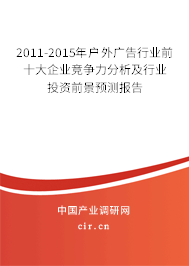 2011-2015年户外广告行业前十大企业竞争力分析及行业投资前景预测报告

中国产业调研网

cir.cn